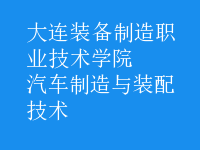 大连装备制造职业技术学院
汽车制造与装配技术